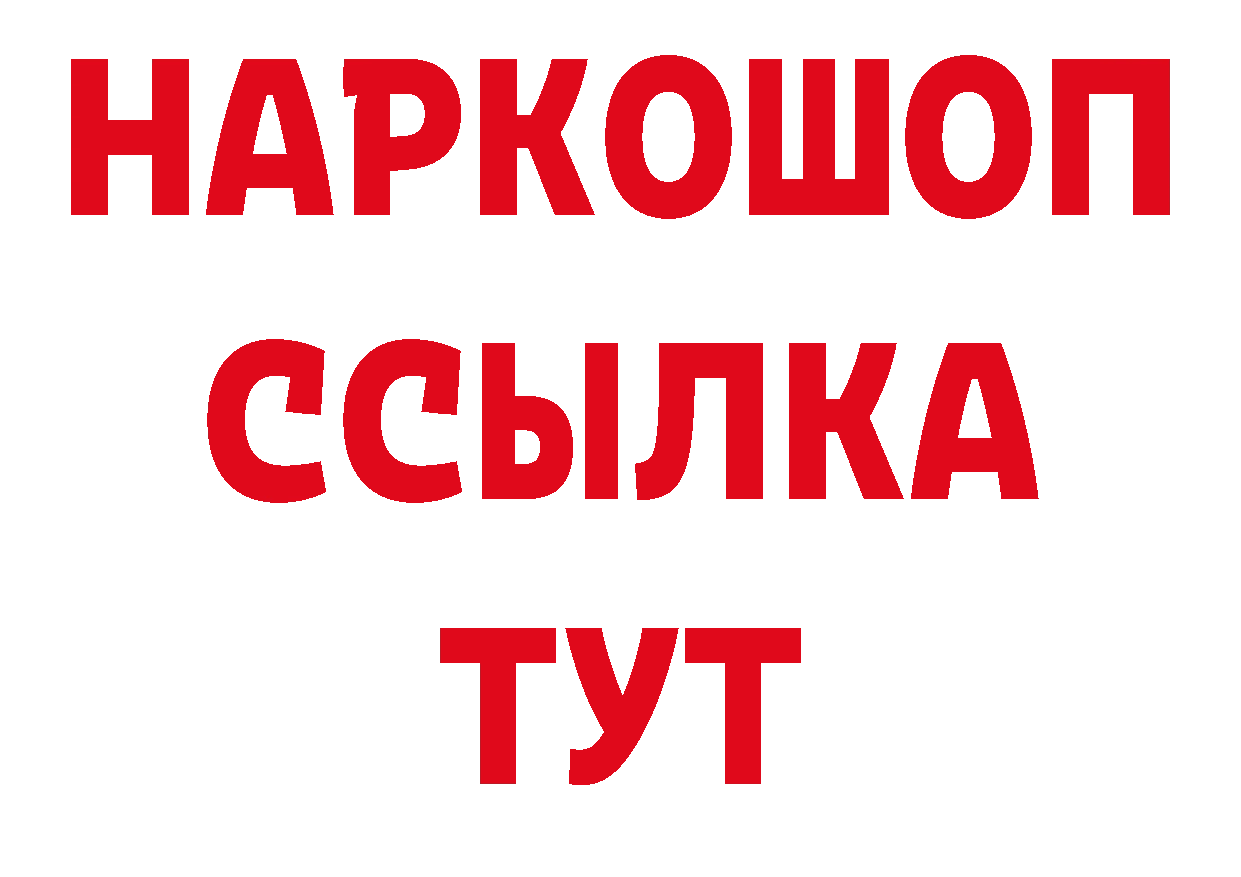 НАРКОШОП
ССЫЛКА
ТУТ